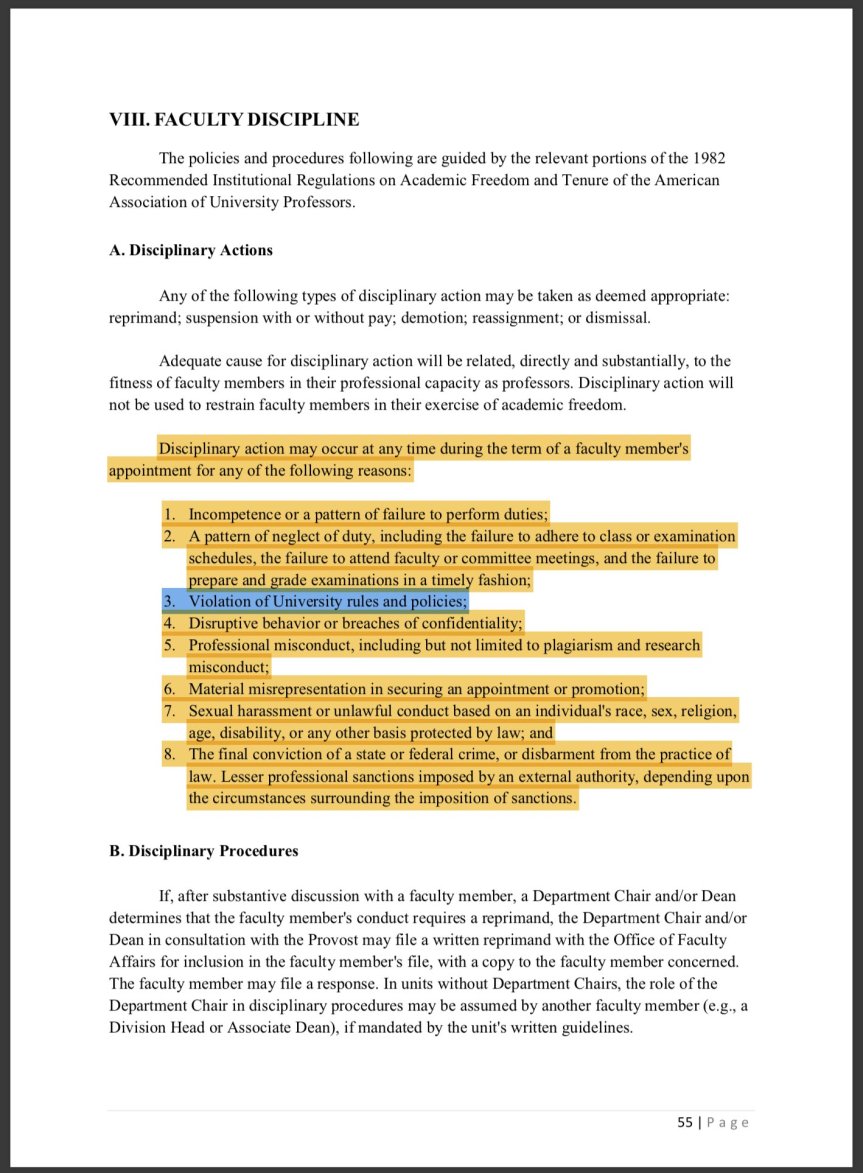 VIII. FACULTY DISCIPLINE

The policies and procedures following are guided by the relevant portions of the 1982 Recommended Institutional Regulations on Academic Freedom and Tenure of the American Association of University Professors.

A. Disciplinary Actions

Any of the following types of disciplinary action may be taken as deemed appropriate: reprimand; suspension with or without pay; demotion; reassignment; or dismissal.

Adequate cause for disciplinary action will be related, directly and substantially, to the fitness of faculty members in their professional capacity as professors. Disciplinary action will not be used to restrain faculty members in their exercise of academic freedom.

Disciplinary action may occur at any time during the term of a faculty member's appointment for any of the following reasons:

1. Incompetence or a pattern of failure to perform duties;
2. A pattern of neglect of duty, including the failure to adhere to class or examination schedules, the failure to attend faculty or committee meetings, and the failure to prepare and grade examinations in a timely fashion;
3. Violation of University rules and policies;
4. Disruptive behavior or breaches of confidentiality;
5. Professional misconduct, including but not limited to plagiarism and research misconduct;
6. Material misrepresentation in securing an appointment or promotion;
7. Sexual harassment or unlawful conduct based on an individual's race, sex, religion, age, disability, or any other basis protected by law; and
8. The final conviction of a state or federal crime, or disbarment from the practice of law. Lesser professional sanctions imposed by an external authority, depending upon the circumstances surrounding the imposition of sanctions.

B. Disciplinary Procedures

If, after substantive discussion with a faculty member, a Department Chair and/or Dean determines that the faculty member's conduct requires a reprimand, the Department Chair and/or Dean in consultation with the Provost may file a written reprimand with the Office of Faculty Affairs for inclusion in the faculty member's file, with a copy to the faculty member concerned. The faculty member may file a response. In units without Department Chairs, the role of the Department Chair in disciplinary procedures may be assumed by another faculty member (e.g., a Division Head or Associate Dean), if mandated by the unit's written guidelines.

55 | Page